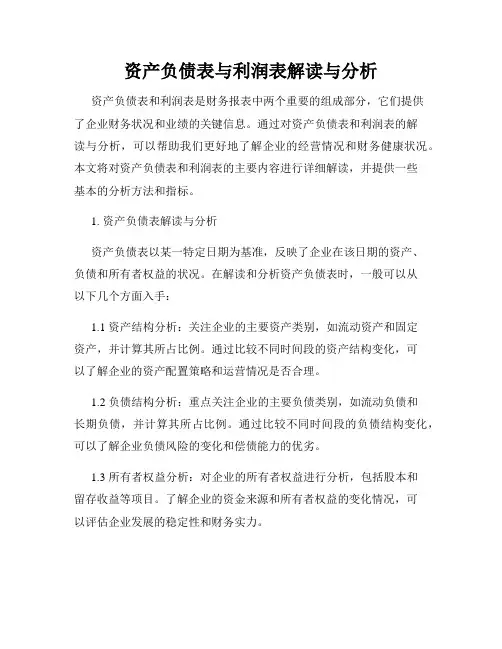 资产负债表与利润表解读与分析

资产负债表和利润表是财务报表中两个重要的组成部分，它们提供了企业财务状况和业绩的关键信息。通过对资产负债表和利润表的解读与分析，可以帮助我们更好地了解企业的经营情况和财务健康状况。本文将对资产负债表和利润表的主要内容进行详细解读，并提供一些基本的分析方法和指标。

1. 资产负债表解读与分析

资产负债表以某一特定日期为基准，反映了企业在该日期的资产、负债和所有者权益的状况。在解读和分析资产负债表时，一般可以从以下几个方面入手：

1.1 资产结构分析：关注企业的主要资产类别，如流动资产和固定资产，并计算其所占比例。通过比较不同时间段的资产结构变化，可以了解企业的资产配置策略和运营情况是否合理。

1.2 负债结构分析：重点关注企业的主要负债类别，如流动负债和长期负债，并计算其所占比例。通过比较不同时间段的负债结构变化，可以了解企业负债风险的变化和偿债能力的优劣。

1.3 所有者权益分析：对企业的所有者权益进行分析，包括股本和留存收益等项目。了解企业的资金来源和所有者权益的变化情况，可以评估企业发展的稳定性和财务实力。